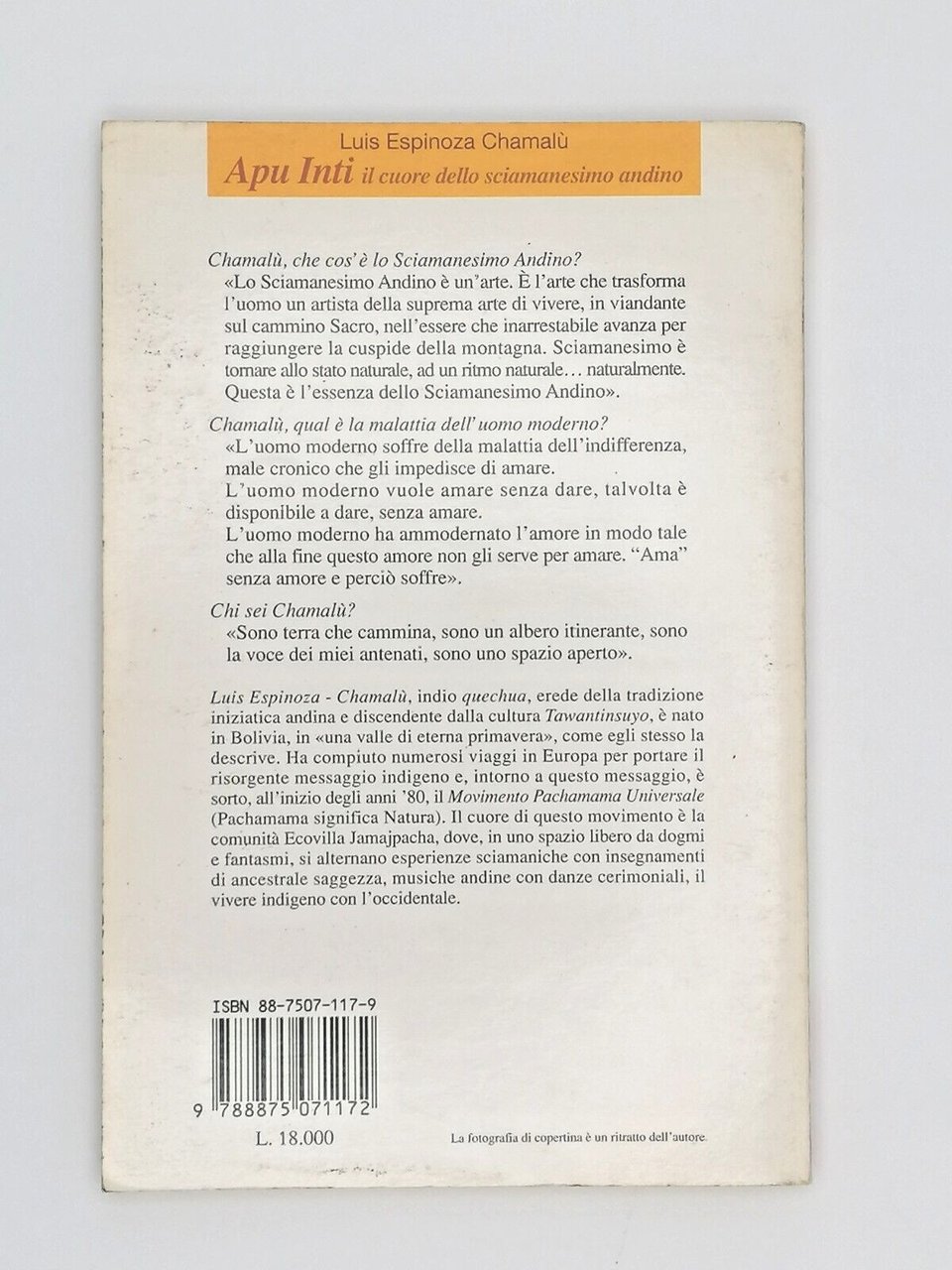 Luis Espinoza Chamalù
Apu Inti il cuore dello sciamanesimo andino

Chamalù, che cos'è lo Sciamanesimo Andino?
«Lo Sciamanesimo Andino è un'arte. È l'arte che trasforma l'uomo un artista della suprema arte di vivere, in viandante sul cammino Sacro, nell'essere che inarrestabile avanza per raggiungere la cuspide della montagna. Sciamanesimo è tornare allo stato naturale, ad un ritmo naturale… naturalmente. Questa è l'essenza dello Sciamanesimo Andino».

Chamalù, qual è la malattia dell'uomo moderno?
«L'uomo moderno soffre della malattia dell'indifferenza, male cronico che gli impedisce di amare.
L'uomo moderno vuole amare senza dare, talvolta è disponibile a dare, senza amare.
L'uomo moderno ha ammodernato l'amore in modo tale che alla fine questo amore non gli serve per amare. "Ama" senza amore e perciò soffre».

Chi sei Chamalù?
«Sono terra che cammina, sono un albero itinerante, sono la voce dei miei antenati, sono uno spazio aperto».

Luis Espinoza - Chamalù, indio quechua, erede della tradizione iniziatica andina e discendente dalla cultura Tawantinsuyo, è nato in Bolivia, in «una valle di eterna primavera», come egli stesso la descrive. Ha compiuto numerosi viaggi in Europa per portare il risorgente messaggio indigeno e, intorno a questo messaggio, è sorto, all'inizio degli anni '80, il Movimento Pachamama Universale (Pachamama significa Natura). Il cuore di questo movimento è la comunità Ecovilla Jamajpacha, dove, in uno spazio libero da dogmi e fantasmi, si alternano esperienze sciamaniche con insegnamenti di ancestrale saggezza, musiche andine con danze cerimoniali, il vivere indigeno con l'occidentale.

ISBN 88-7507-117-9
9 788875 071172
L. 18.000

La fotografia di copertina è un ritratto dell'autore.